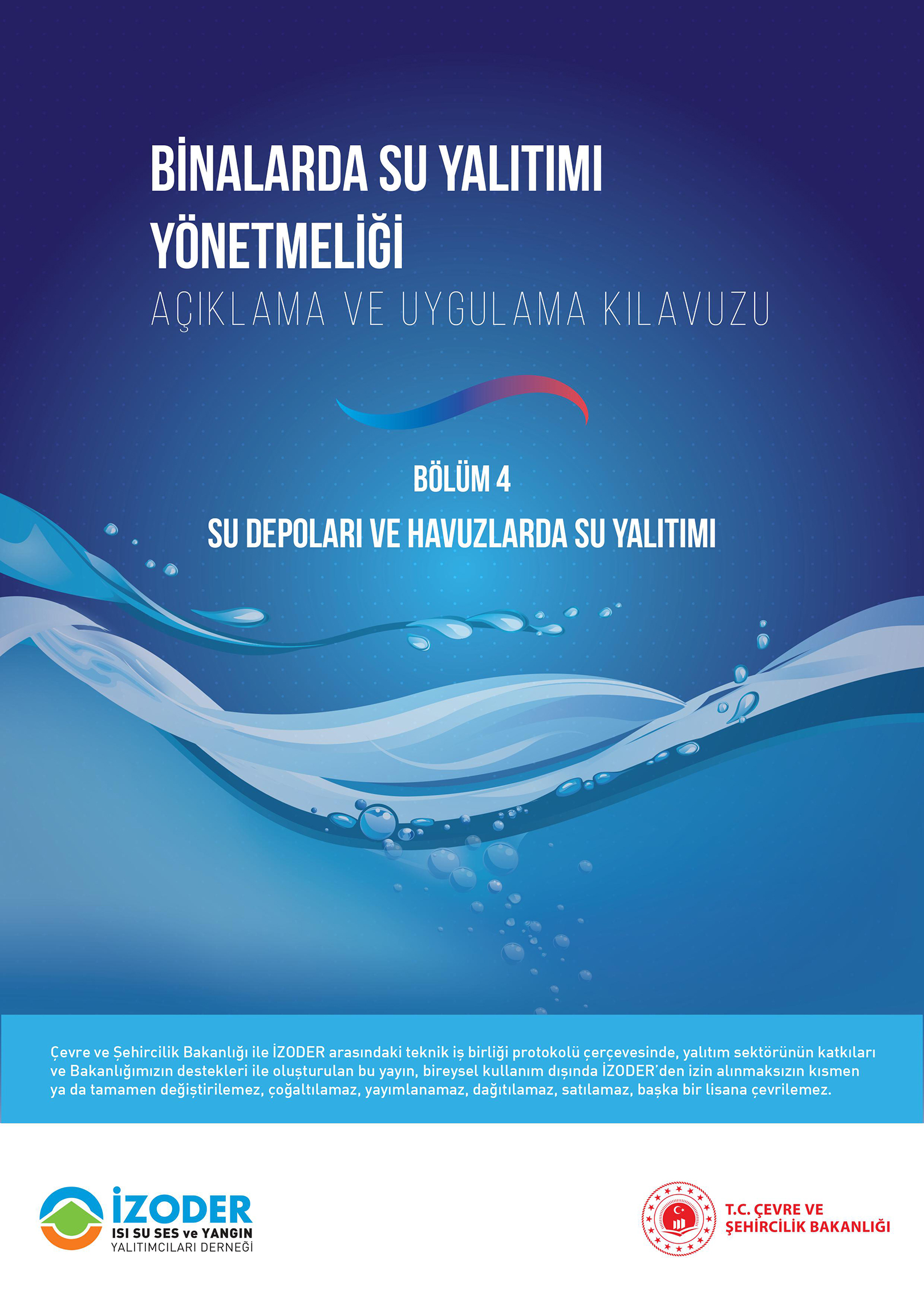 BİNALARDA SU YALITIMI YÖNETMELİĞİ

AÇIKLAMA VE UYGULAMA KILAVUZU

BÖLÜM 4

SU DEPOLARI VE HAVUZLARDA SU YALITIMI

Çevre ve Şehircilik Bakanlığı ile İZODER arasındaki teknik iş birliği protokolü çerçevesinde, yalıtım sektörünün katkıları ve Bakanlığımızın destekleri ile oluşturulan bu yayın, bireysel kullanım dışında İZODER'den izin alınmaksızın kısmen ya da tamamen değiştirilemez, çoğaltılamaz, yayımlanamaz, dağıtılamaz, satılamaz, başka bir lisana çevrilemez.

İZODER
ISI SU SES ve YANGIN
YALITIMCILARI DERNEĞİ

T.C. ÇEVRE VE
ŞEHİRCİLİK BAKANLIĞI